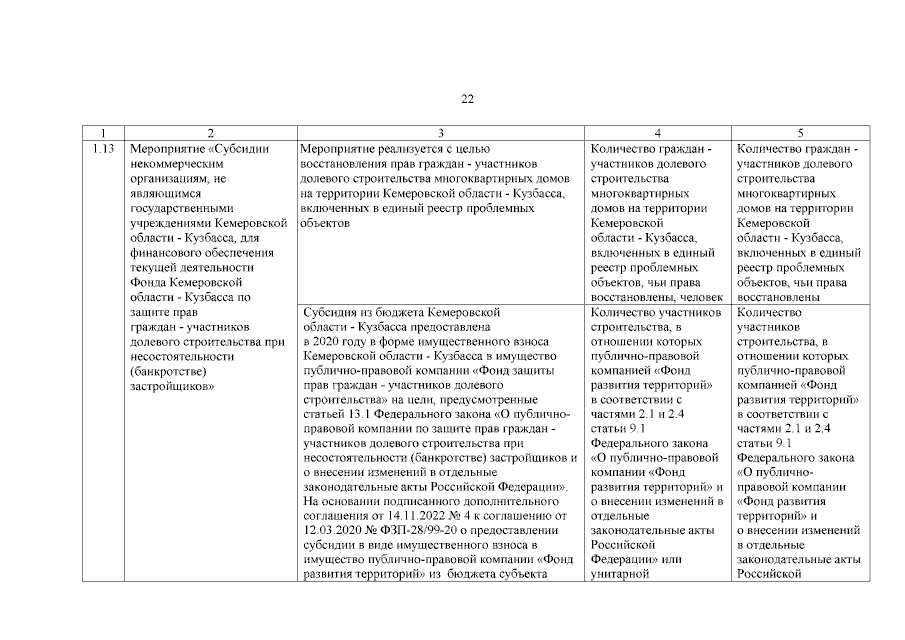 22

| 1 | 2 | 3 | 4 | 5 |
|---|---|---|---|---|
| 1.13 | Мероприятие «Субсидии некоммерческим организациям, не являющимся государственными учреждениями Кемеровской области - Кузбасса, для финансового обеспечения текущей деятельности Фонда Кемеровской области - Кузбасса по защите прав граждан - участников долевого строительства при несостоятельности (банкротстве) застройщиков» | Мероприятие реализуется с целью восстановления прав граждан - участников долевого строительства многоквартирных домов на территории Кемеровской области - Кузбасса, включенных в единый реестр проблемных объектов | Количество граждан - участников долевого строительства многоквартирных домов на территории Кемеровской области - Кузбасса, включенных в единый реестр проблемных объектов, чьи права восстановлены, человек | Количество граждан - участников долевого строительства многоквартирных домов на территории Кемеровской области - Кузбасса, включенных в единый реестр проблемных объектов, чьи права восстановлены |
| | | Субсидия из бюджета Кемеровской области - Кузбасса предоставлена в 2020 году в форме имущественного взноса Кемеровской области - Кузбасса в имущество публично-правовой компании «Фонд защиты прав граждан - участников долевого строительства» на цели, предусмотренные статьей 13.1 Федерального закона «О публично-правовой компании по защите прав граждан - участников долевого строительства при несостоятельности (банкротстве) застройщиков и о внесении изменений в отдельные законодательные акты Российской Федерации». На основании подписанного дополнительного соглашения от 14.11.2022 № 4 к соглашению от 12.03.2020 № ФЗП-28/99-20 о предоставлении субсидии в виде имущественного взноса в имущество публично-правовой компании «Фонд развития территорий» из бюджета субъекта | Количество участников строительства, в отношении которых публично-правовой компанией «Фонд развития территорий» в соответствии с частями 2.1 и 2.4 статьи 9.1 Федерального закона «О публично-правовой компании «Фонд развития территорий» и о внесении изменений в отдельные законодательные акты Российской Федерации» или унитарной | Количество участников строительства, в отношении которых публично-правовой компанией «Фонд развития территорий» в соответствии с частями 2.1 и 2.4 статьи 9.1 Федерального закона «О публично-правовой компании «Фонд развития территорий» и о внесении изменений в отдельные законодательные акты Российской |